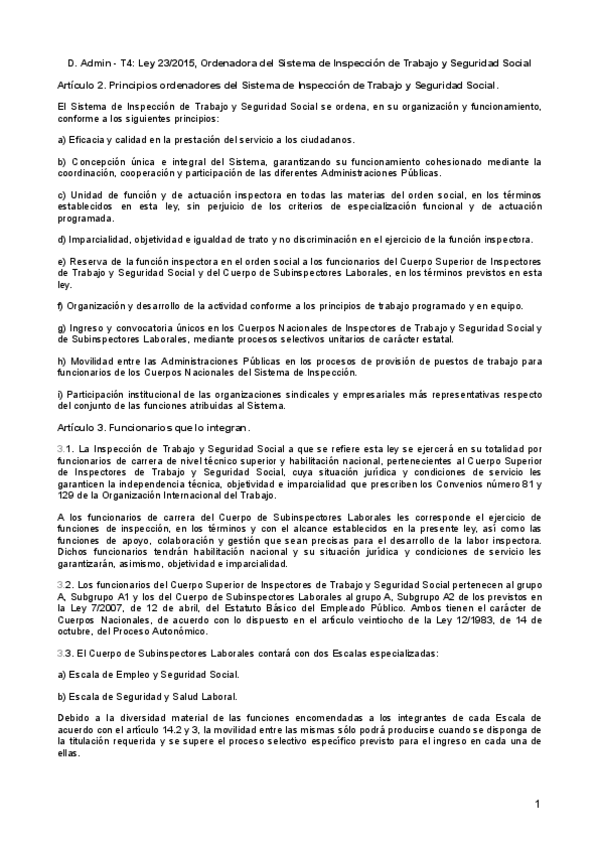 D. Admin - T4: Ley 23/2015, Ordenadora del Sistema de Inspección de Trabajo y Seguridad Social

Artículo 2. Principios ordenadores del Sistema de Inspección de Trabajo y Seguridad Social.

El Sistema de Inspección de Trabajo y Seguridad Social se ordena, en su organización y funcionamiento, conforme a los siguientes principios:

a) Eficacia y calidad en la prestación del servicio a los ciudadanos.

b) Concepción única e integral del Sistema, garantizando su funcionamiento cohesionado mediante la coordinación, cooperación y participación de las diferentes Administraciones Públicas.

c) Unidad de función y de actuación inspectora en todas las materias del orden social, en los términos establecidos en esta ley, sin perjuicio de los criterios de especialización funcional y de actuación programada.

d) Imparcialidad, objetividad e igualdad de trato y no discriminación en el ejercicio de la función inspectora.

e) Reserva de la función inspectora en el orden social a los funcionarios del Cuerpo Superior de Inspectores de Trabajo y Seguridad Social y del Cuerpo de Subinspectores Laborales, en los términos previstos en esta ley.

f) Organización y desarrollo de la actividad conforme a los principios de trabajo programado y en equipo.

g) Ingreso y convocatoria únicos en los Cuerpos Nacionales de Inspectores de Trabajo y Seguridad Social y de Subinspectores Laborales, mediante procesos selectivos unitarios de carácter estatal.

h) Movilidad entre las Administraciones Públicas en los procesos de provisión de puestos de trabajo para funcionarios de los Cuerpos Nacionales del Sistema de Inspección.

i) Participación institucional de las organizaciones sindicales y empresariales más representativas respecto del conjunto de las funciones atribuidas al Sistema.

Artículo 3. Funcionarios que lo integran.

3.1. La Inspección de Trabajo y Seguridad Social a que se refiere esta ley se ejercerá en su totalidad por funcionarios de carrera de nivel técnico superior y habilitación nacional, pertenecientes al Cuerpo Superior de Inspectores de Trabajo y Seguridad Social, cuya situación jurídica y condiciones de servicio les garanticen la independencia técnica, objetividad e imparcialidad que prescriben los Convenios número 81 y 129 de la Organización Internacional del Trabajo.

A los funcionarios de carrera del Cuerpo de Subinspectores Laborales les corresponde el ejercicio de funciones de inspección, en los términos y con el alcance establecidos en la presente ley, así como las funciones de apoyo, colaboración y gestión que sean precisas para el desarrollo de la labor inspectora. Dichos funcionarios tendrán habilitación nacional y su situación jurídica y condiciones de servicio les garantizarán, asimismo, objetividad e imparcialidad.

3.2. Los funcionarios del Cuerpo Superior de Inspectores de Trabajo y Seguridad Social pertenecen al grupo A, Subgrupo A1 y los del Cuerpo de Subinspectores Laborales al grupo A, Subgrupo A2 de los previstos en la Ley 7/2007, de 12 de abril, del Estatuto Básico del Empleado Público. Ambos tienen el carácter de Cuerpos Nacionales, de acuerdo con lo dispuesto en el artículo veintiocho de la Ley 12/1983, de 14 de octubre, del Proceso Autonómico.

3.3. El Cuerpo de Subinspectores Laborales contará con dos Escalas especializadas:

a) Escala de Empleo y Seguridad Social.

b) Escala de Seguridad y Salud Laboral.

Debido a la diversidad material de las funciones encomendadas a los integrantes de cada Escala de acuerdo con el artículo 14.2 y 3, la movilidad entre las mismas sólo podrá producirse cuando se disponga de la titulación requerida y se supere el proceso selectivo específico previsto para el ingreso en cada una de ellas.

1